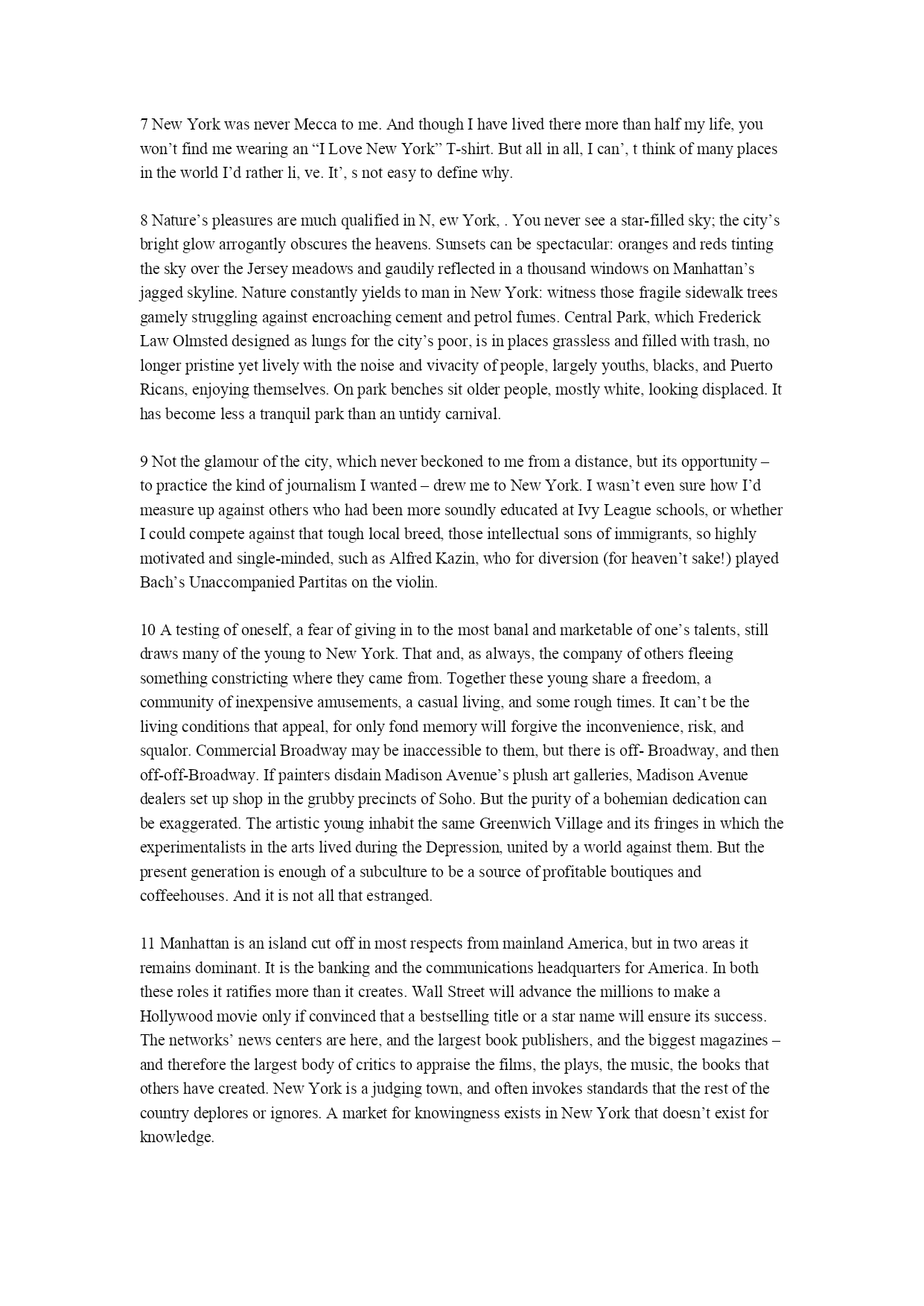 7 New York was never Mecca to me. And though I have lived there more than half my life, you won’t find me wearing an “I Love New York” T-shirt. But all in all, I can’, t think of many places in the world I’d rather li, ve. It’, s not easy to define why.

8 Nature’s pleasures are much qualified in N, ew York, . You never see a star-filled sky; the city’s bright glow arrogantly obscures the heavens. Sunsets can be spectacular: oranges and reds tinting the sky over the Jersey meadows and gaudily reflected in a thousand windows on Manhattan’s jagged skyline. Nature constantly yields to man in New York: witness those fragile sidewalk trees gamely struggling against encroaching cement and petrol fumes. Central Park, which Frederick Law Olmsted designed as lungs for the city’s poor, is in places grassless and filled with trash, no longer pristine yet lively with the noise and vivacity of people, largely youths, blacks, and Puerto Ricans, enjoying themselves. On park benches sit older people, mostly white, looking displaced. It has become less a tranquil park than an untidy carnival.

9 Not the glamour of the city, which never beckoned to me from a distance, but its opportunity – to practice the kind of journalism I wanted – drew me to New York. I wasn’t even sure how I’d measure up against others who had been more soundly educated at Ivy League schools, or whether I could compete against that tough local breed, those intellectual sons of immigrants, so highly motivated and single-minded, such as Alfred Kazin, who for diversion (for heaven’t sake!) played Bach’s Unaccompanied Partitas on the violin.

10 A testing of oneself, a fear of giving in to the most banal and marketable of one’s talents, still draws many of the young to New York. That and, as always, the company of others fleeing something constricting where they came from. Together these young share a freedom, a community of inexpensive amusements, a casual living, and some rough times. It can’t be the living conditions that appeal, for only fond memory will forgive the inconvenience, risk, and squalor. Commercial Broadway may be inaccessible to them, but there is off- Broadway, and then off-off-Broadway. If painters disdain Madison Avenue’s plush art galleries, Madison Avenue dealers set up shop in the grubby precincts of Soho. But the purity of a bohemian dedication can be exaggerated. The artistic young inhabit the same Greenwich Village and its fringes in which the experimentalists in the arts lived during the Depression, united by a world against them. But the present generation is enough of a subculture to be a source of profitable boutiques and coffeehouses. And it is not all that estranged.

11 Manhattan is an island cut off in most respects from mainland America, but in two areas it remains dominant. It is the banking and the communications headquarters for America. In both these roles it ratifies more than it creates. Wall Street will advance the millions to make a Hollywood movie only if convinced that a bestselling title or a star name will ensure its success. The networks’ news centers are here, and the largest book publishers, and the biggest magazines – and therefore the largest body of critics to appraise the films, the plays, the music, the books that others have created. New York is a judging town, and often invokes standards that the rest of the country deplores or ignores. A market for knowingness exists in New York that doesn’t exist for knowledge.